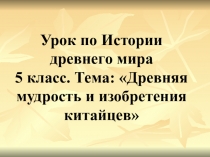 Урок по Истории древнего мира 5 класс. Тема: «Древняя мудрость и изобретения китайцев»